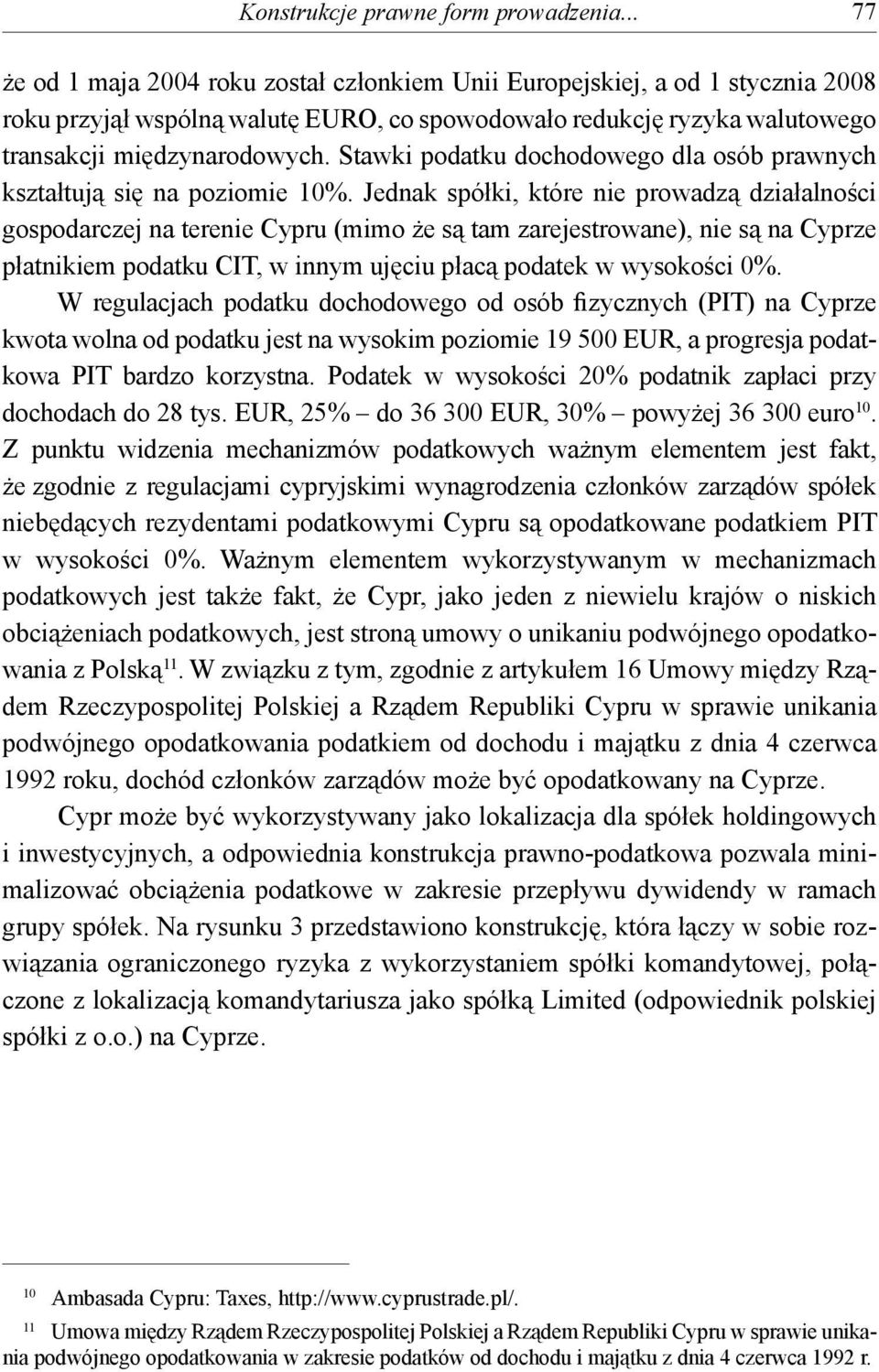 Konstrukcje prawne form prowadzenia... 77

że od 1 maja 2004 roku został członkiem Unii Europejskiej, a od 1 stycznia 2008 roku przyjął wspólną walutę EURO, co spowodowało redukcję ryzyka walutowego transakcji międzynarodowych. Stawki podatku dochodowego dla osób prawnych kształtują się na poziomie 10%. Jednak spółki, które nie prowadzą działalności gospodarczej na terenie Cypru (mimo że są tam zarejestrowane), nie są na Cyprze płatnikiem podatku CIT, w innym ujęciu płacą podatek w wysokości 0%.

W regulacjach podatku dochodowego od osób fizycznych (PIT) na Cyprze kwota wolna od podatku jest na wysokim poziomie 19 500 EUR, a progresja podatkowa PIT bardzo korzystna. Podatek w wysokości 20% podatnik zapłaci przy dochodach do 28 tys. EUR, 25% – do 36 300 EUR, 30% – powyżej 36 300 euro$^{10}$. Z punktu widzenia mechanizmów podatkowych ważnym elementem jest fakt, że zgodnie z regulacjami cypryjskimi wynagrodzenia członków zarządów spółek niebędących rezydentami podatkowymi Cypru są opodatkowane podatkiem PIT w wysokości 0%. Ważnym elementem wykorzystywanym w mechanizmach podatkowych jest także fakt, że Cypr, jako jeden z niewielu krajów o niskich obciążeniach podatkowych, jest stroną umowy o unikaniu podwójnego opodatkowania z Polską$^{11}$. W związku z tym, zgodnie z artykułem 16 Umowy między Rządem Rzeczypospolitej Polskiej a Rządem Republiki Cypru w sprawie unikania podwójnego opodatkowania podatkiem od dochodu i majątku z dnia 4 czerwca 1992 roku, dochód członków zarządów może być opodatkowany na Cyprze.

Cypr może być wykorzystywany jako lokalizacja dla spółek holdingowych i inwestycyjnych, a odpowiednia konstrukcja prawno-podatkowa pozwala minimalizować obciążenia podatkowe w zakresie przepływu dywidendy w ramach grupy spółek. Na rysunku 3 przedstawiono konstrukcję, która łączy w sobie rozwiązania ograniczonego ryzyka z wykorzystaniem spółki komandytowej, połączone z lokalizacją komandytariusza jako spółką Limited (odpowiednik polskiej spółki z o.o.) na Cyprze.

$^{10}$ Ambasada Cypru: Taxes, http://www.cyprustrade.pl/.

$^{11}$ Umowa między Rządem Rzeczypospolitej Polskiej a Rządem Republiki Cypru w sprawie unikania podwójnego opodatkowania w zakresie podatków od dochodu i majątku z dnia 4 czerwca 1992 r.